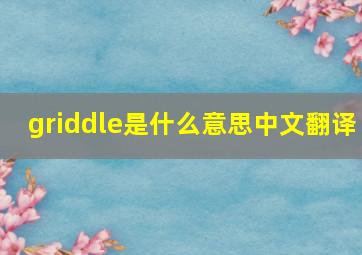 griddle是什么意思中文翻译